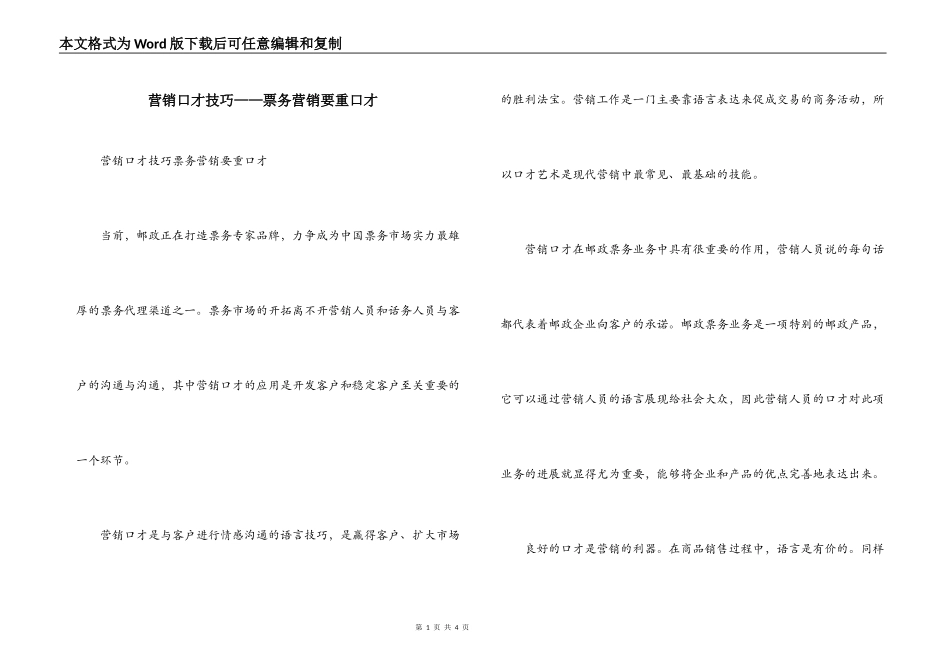 本文格式为Word版下载后可任意编辑和复制

营销口才技巧——票务营销要重口才

营销口才技巧票务营销要重口才

当前，邮政正在打造票务专家品牌，力争成为中国票务市场实力最雄厚的票务代理渠道之一。票务市场的开拓离不开营销人员和话务人员与客户的沟通与沟通，其中营销口才的应用是开发客户和稳定客户至关重要的一个环节。

营销口才是与客户进行情感沟通的语言技巧，是赢得客户、扩大市场的胜利法宝。营销工作是一门主要靠语言表达来促成交易的商务活动，所以口才艺术是现代营销中最常见、最基础的技能。

营销口才在邮政票务业务中具有很重要的作用，营销人员说的每句话都代表着邮政企业向客户的承诺。邮政票务业务是一项特别的邮政产品，它可以通过营销人员的语言展现给社会大众，因此营销人员的口才对此项业务的进展就显得尤为重要，能够将企业和产品的优点完善地表达出来。

良好的口才是营销的利器。在商品销售过程中，语言是有价的。同样

第 1 页 共 4 页